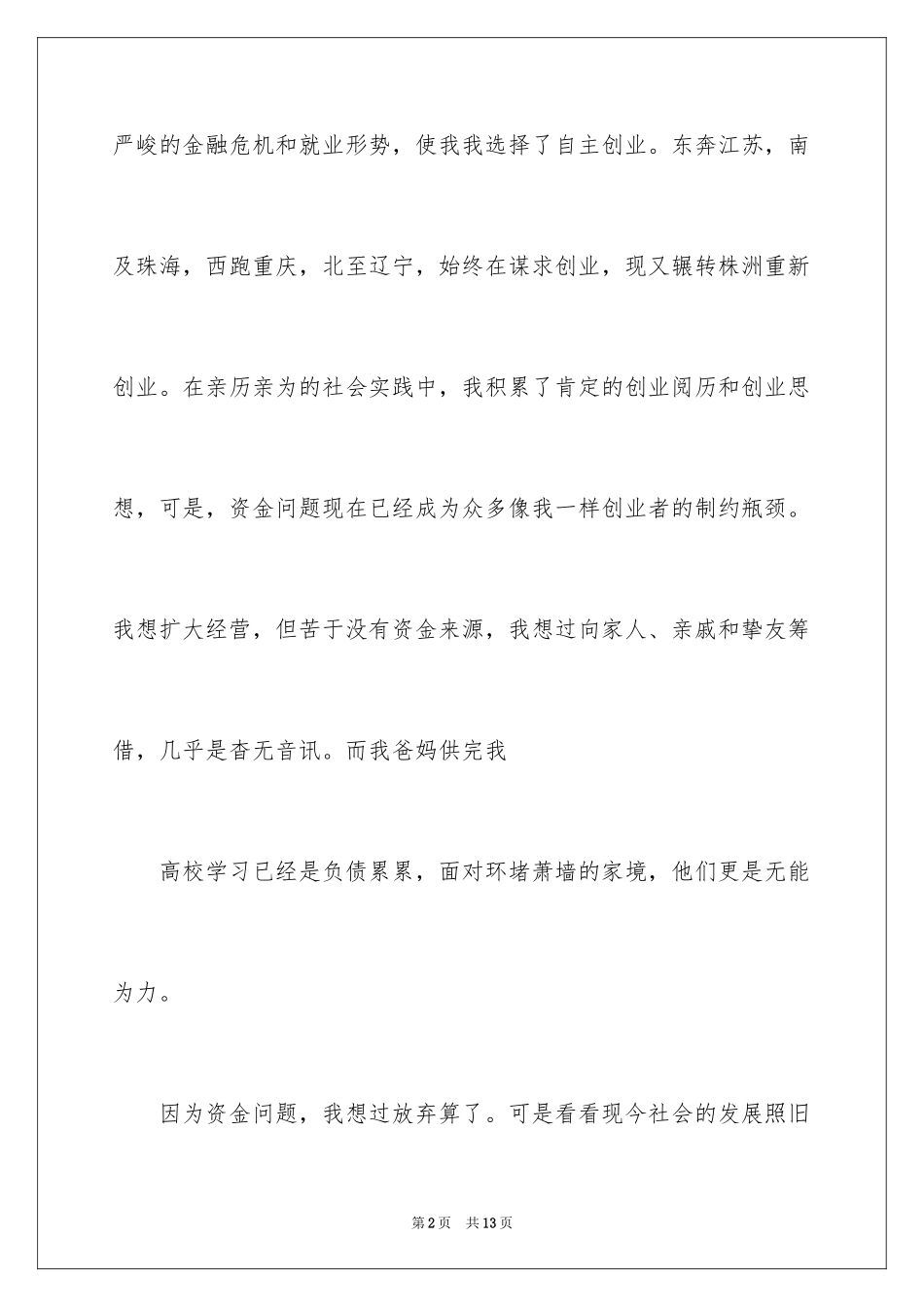 严峻的金融危机和就业形势，使我我选择了自主创业。东奔江苏，南及珠海，西跑重庆，北至辽宁，始终在谋求创业，现又辗转株洲重新创业。在亲历亲为的社会实践中，我积累了肯定的创业阅历和创业思想，可是，资金问题现在已经成为众多像我一样创业者的制约瓶颈。我想扩大经营，但苦于没有资金来源，我想过向家人、亲戚和挚友筹借，几乎是杳无音讯。而我爸妈供完我

高校学习已经是负债累累，面对环堵萧墙的家境，他们更是无能为力。

因为资金问题，我想过放弃算了。可是看看现今社会的发展照旧

第2页 共13页